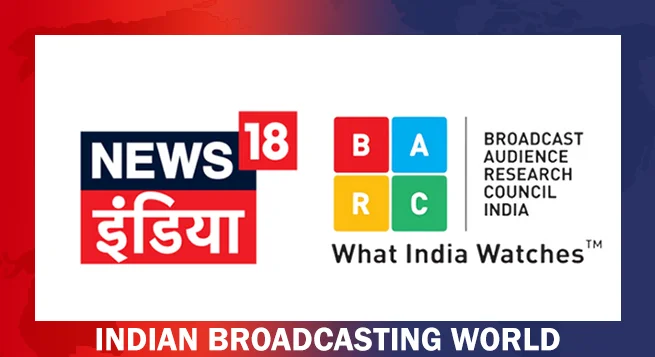 NEWS 18
इंडिया

B A
R C

BROADCAST
AUDIENCE
RESEARCH
COUNCIL
INDIA

What India Watches™

INDIAN BROADCASTING WORLD